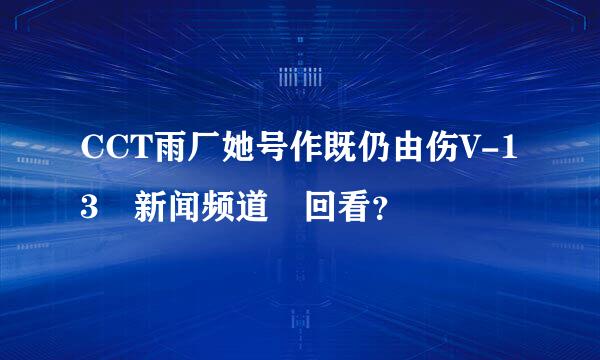 CCT雨厂她号作既仍由伤V-13　新闻频道　回看？